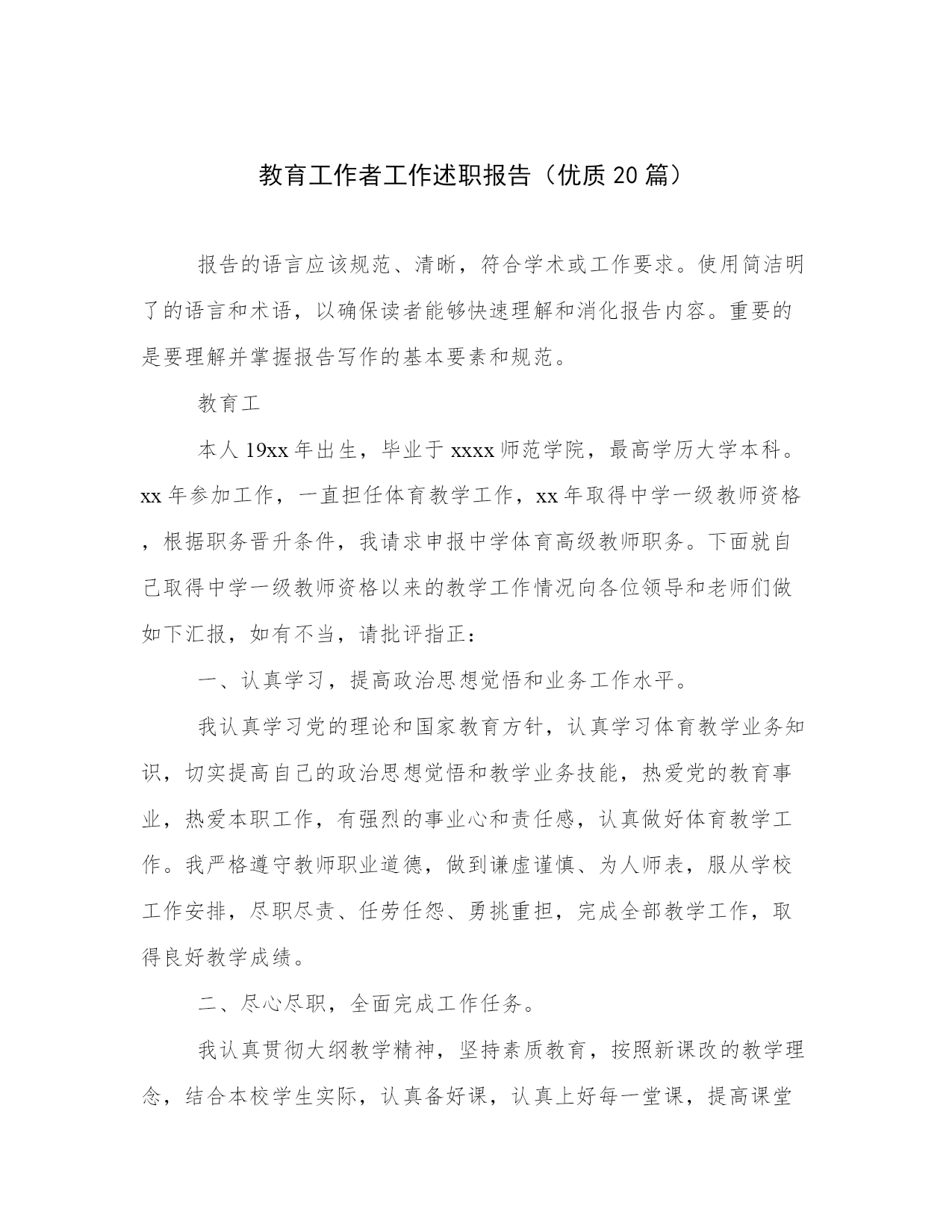 教育工作者工作述职报告（优质20篇）

报告的语言应该规范、清晰，符合学术或工作要求。使用简洁明了的语言和术语，以确保读者能够快速理解和消化报告内容。重要的是要理解并掌握报告写作的基本要素和规范。

教育工

本人19xx年出生，毕业于xxxx师范学院，最高学历大学本科。xx年参加工作，一直担任体育教学工作，xx年取得中学一级教师资格，根据职务晋升条件，我请求申报中学体育高级教师职务。下面就自己取得中学一级教师资格以来的教学工作情况向各位领导和老师们做如下汇报，如有不当，请批评指正：

一、认真学习，提高政治思想觉悟和业务工作水平。

我认真学习党的理论和国家教育方针，认真学习体育教学业务知识，切实提高自己的政治思想觉悟和教学业务技能，热爱党的教育事业，热爱本职工作，有强烈的事业心和责任感，认真做好体育教学工作。我严格遵守教师职业道德，做到谦虚谨慎、为人师表，服从学校工作安排，尽职尽责、任劳任怨、勇挑重担，完成全部教学工作，取得良好教学成绩。

二、尽心尽职，全面完成工作任务。

我认真贯彻大纲教学精神，坚持素质教育，按照新课改的教学理念，结合本校学生实际，认真备好课，认真上好每一堂课，提高课堂